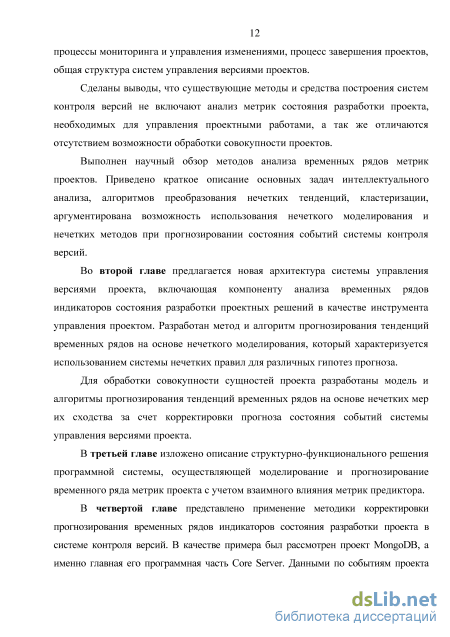 12

процессы мониторинга и управления изменениями, процесс завершения проектов, общая структура систем управления версиями проектов.

Сделаны выводы, что существующие методы и средства построения систем контроля версий не включают анализ метрик состояния разработки проекта, необходимых для управления проектными работами, а так же отличаются отсутствием возможности обработки совокупности проектов.

Выполнен научный обзор методов анализа временных рядов метрик проектов. Приведено краткое описание основных задач интеллектуального анализа, алгоритмов преобразования нечетких тенденций, кластеризации, аргументирована возможность использования нечеткого моделирования и нечетких методов при прогнозировании состояния событий системы контроля версий.

Во второй главе предлагается новая архитектура системы управления версиями проекта, включающая компоненту анализа временных рядов индикаторов состояния разработки проектных решений в качестве инструмента управления проектом. Разработан метод и алгоритм прогнозирования тенденций временных рядов на основе нечеткого моделирования, который характеризуется использованием системы нечетких правил для различных гипотез прогноза.

Для обработки совокупности сущностей проекта разработаны модель и алгоритмы прогнозирования тенденций временных рядов на основе нечетких мер их сходства за счет корректировки прогноза состояния событий системы управления версиями проекта.

В третьей главе изложено описание структурно-функционального решения программной системы, осуществляющей моделирование и прогнозирование временного ряда метрик проекта с учетом взаимного влияния метрик предиктора.

В четвертой главе представлено применение методики корректировки прогнозирования временных рядов индикаторов состояния разработки проекта в системе контроля версий. В качестве примера был рассмотрен проект MongoDB, а именно главная его программная часть Core Server. Данными по событиям проекта

dsLib.net
библиотека диссертаций